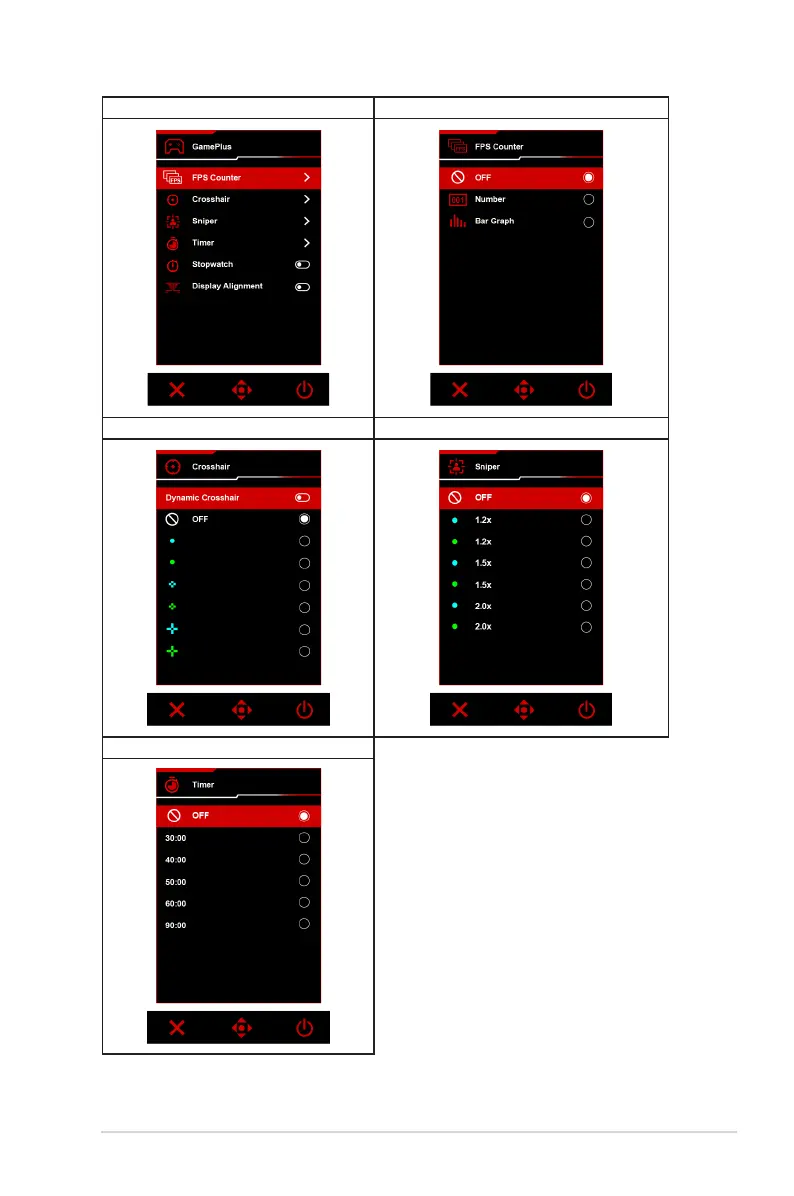 GamePlus
FPS Counter
Crosshair
Sniper
Timer
Stopwatch
Display Alignment

FPS Counter
OFF
Number
Bar Graph

Crosshair
Dynamic Crosshair
OFF

Sniper
OFF
1.2x
1.2x
1.5x
1.5x
2.0x
2.0x

Timer
OFF
30:00
40:00
50:00
60:00
90:00